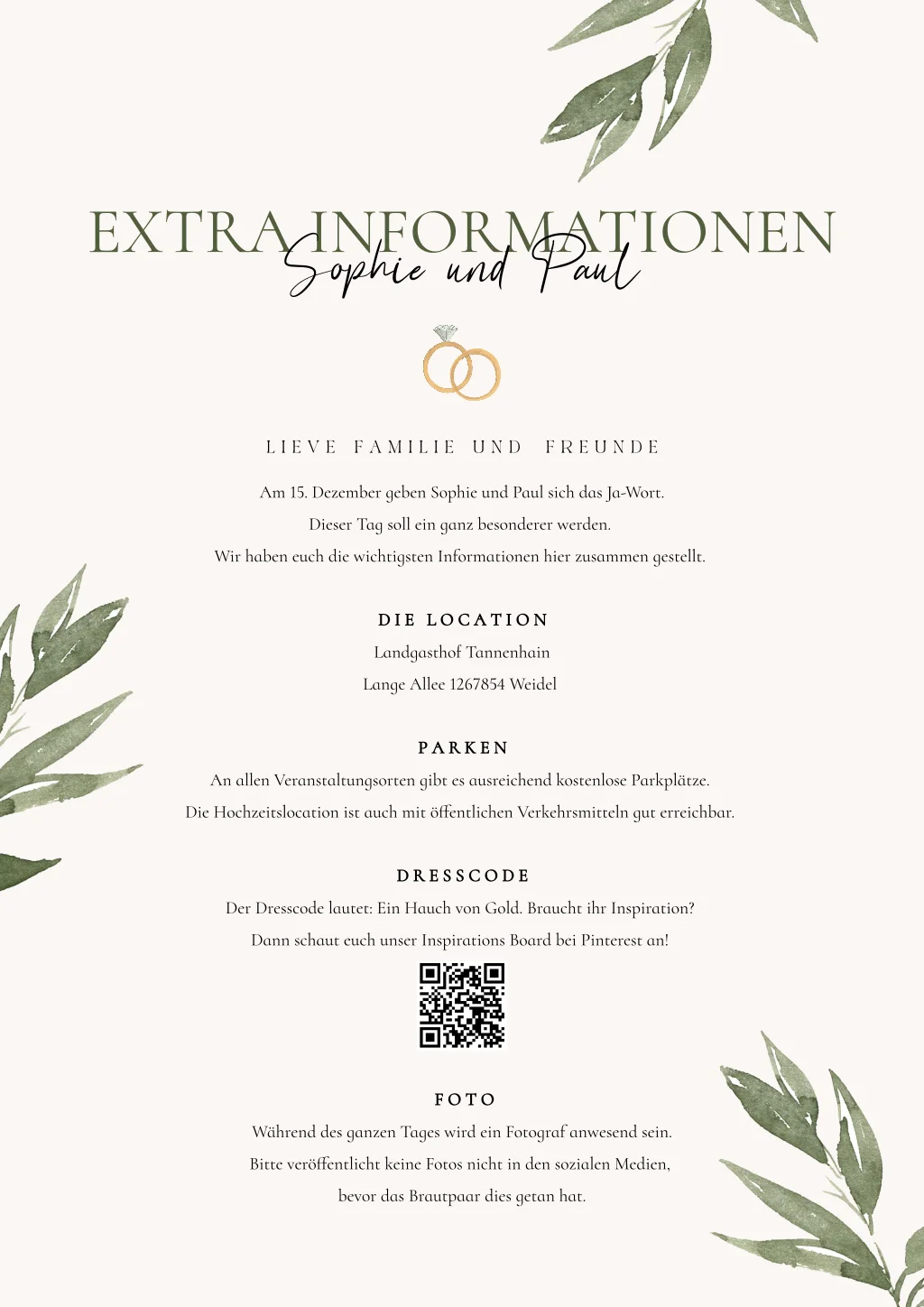 EXTRA INFORMATIONEN
Sophie und Paul

LIEVE FAMILIE UND FREUNDE

Am 15. Dezember geben Sophie und Paul sich das Ja-Wort.
Dieser Tag soll ein ganz besonderer werden.
Wir haben euch die wichtigsten Informationen hier zusammen gestellt.

DIE LOCATION

Landgasthof Tannenhain
Lange Allee 1267854 Weidel

PARKEN

An allen Veranstaltungsorten gibt es ausreichend kostenlose Parkplätze.
Die Hochzeitslocation ist auch mit öffentlichen Verkehrsmitteln gut erreichbar.

DRESSCODE

Der Dresscode lautet: Ein Hauch von Gold. Braucht ihr Inspiration?
Dann schaut euch unser Inspirations Board bei Pinterest an!

FOTO

Während des ganzen Tages wird ein Fotograf anwesend sein.
Bitte veröffentlicht keine Fotos nicht in den sozialen Medien,
bevor das Brautpaar dies getan hat.